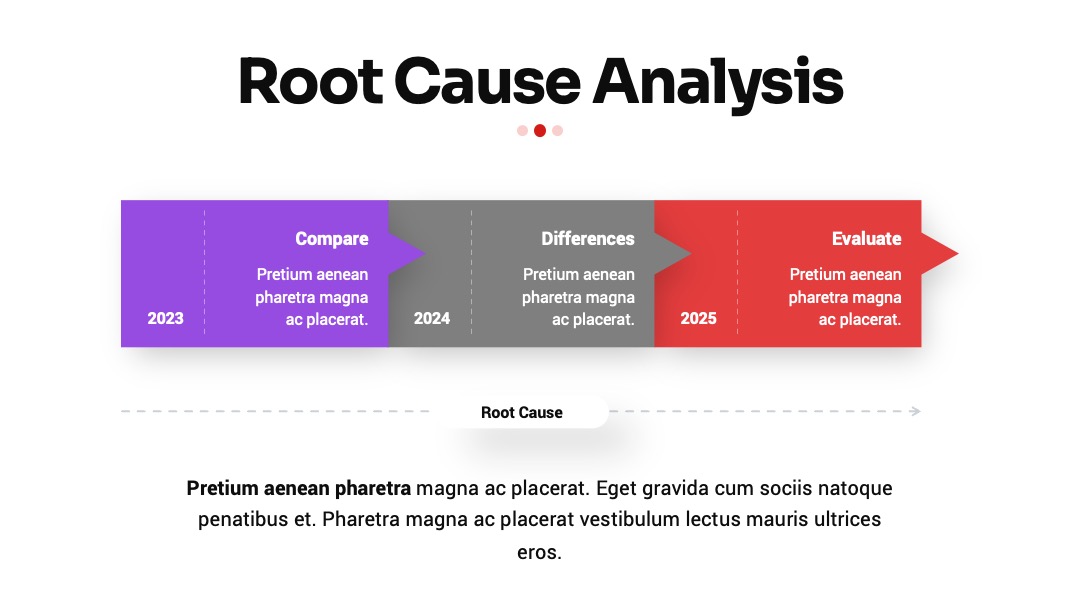 Root Cause Analysis

2023

Compare

Pretium aenean pharetra magna ac placerat.

2024

Differences

Pretium aenean pharetra magna ac placerat.

2025

Evaluate

Pretium aenean pharetra magna ac placerat.

Root Cause

Pretium aenean pharetra magna ac placerat. Eget gravida cum sociis natoque penatibus et. Pharetra magna ac placerat vestibulum lectus mauris ultrices eros.